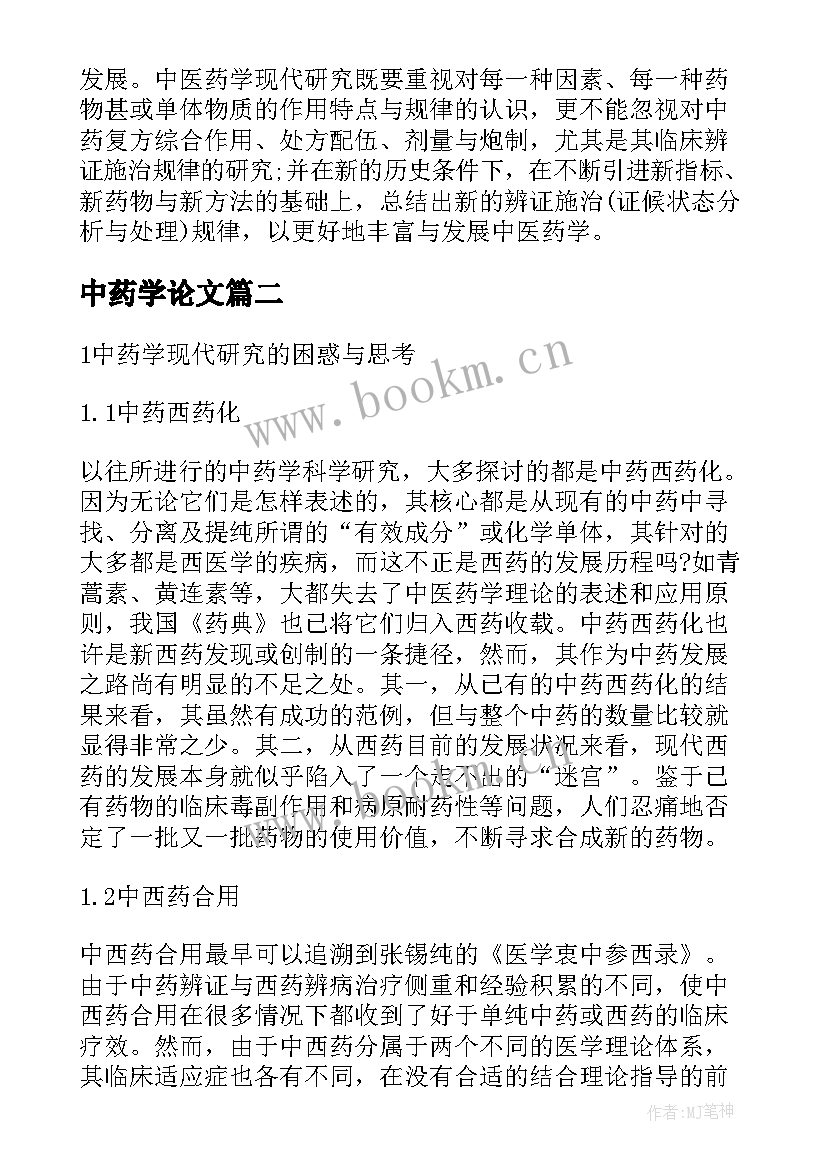 发展。中医药学现代研究既要重视对每一种因素、每一种药物甚或单体物质的作用特点与规律的认识，更不能忽视对中药复方综合作用、处方配伍、剂量与炮制，尤其是其临床辨证施治规律的研究;并在新的历史条件下，在不断引进新指标、新药物与新方法的基础上，总结出新的辨证施治(证候状态分析与处理)规律，以更好地丰富与发展中医药学。

中药学论文篇二

1中药学现代研究的困惑与思考

1.1中药西药化

以往所进行的中药学科学研究，大多探讨的都是中药西药化。因为无论它们是怎样表述的，其核心都是从现有的中药中寻找、分离及提纯所谓的“有效成分”或化学单体，其针对的大多都是西医学的疾病，而这不正是西药的发展历程吗?如青蒿素、黄连素等，大都失去了中医药学理论的表述和应用原则，我国《药典》也已将它们归入西药收载。中药西药化也许是新西药发现或创制的一条捷径，然而，其作为中药发展之路尚有明显的不足之处。其一，从已有的中药西药化的结果来看，其虽然有成功的范例，但与整个中药的数量比较就显得非常之少。其二，从西药目前的发展状况来看，现代西药的发展本身就似乎陷入了一个走不出的“迷宫”。鉴于已有药物的临床毒副作用和病原耐药性等问题，人们忍痛地否定了一批又一批药物的使用价值，不断寻求合成新的药物。

1.2中西药合用

中西药合用最早可以追溯到张锡纯的《医学衷中参西录》。由于中药辨证与西药辨病治疗侧重和经验积累的不同，使中西药合用在很多情况下都收到了好于单纯中药或西药的临床疗效。然而，由于中西药分属于两个不同的医学理论体系，其临床适应症也各有不同，在没有合适的结合理论指导的前

www.bookm.cn

作者:MJ笔神